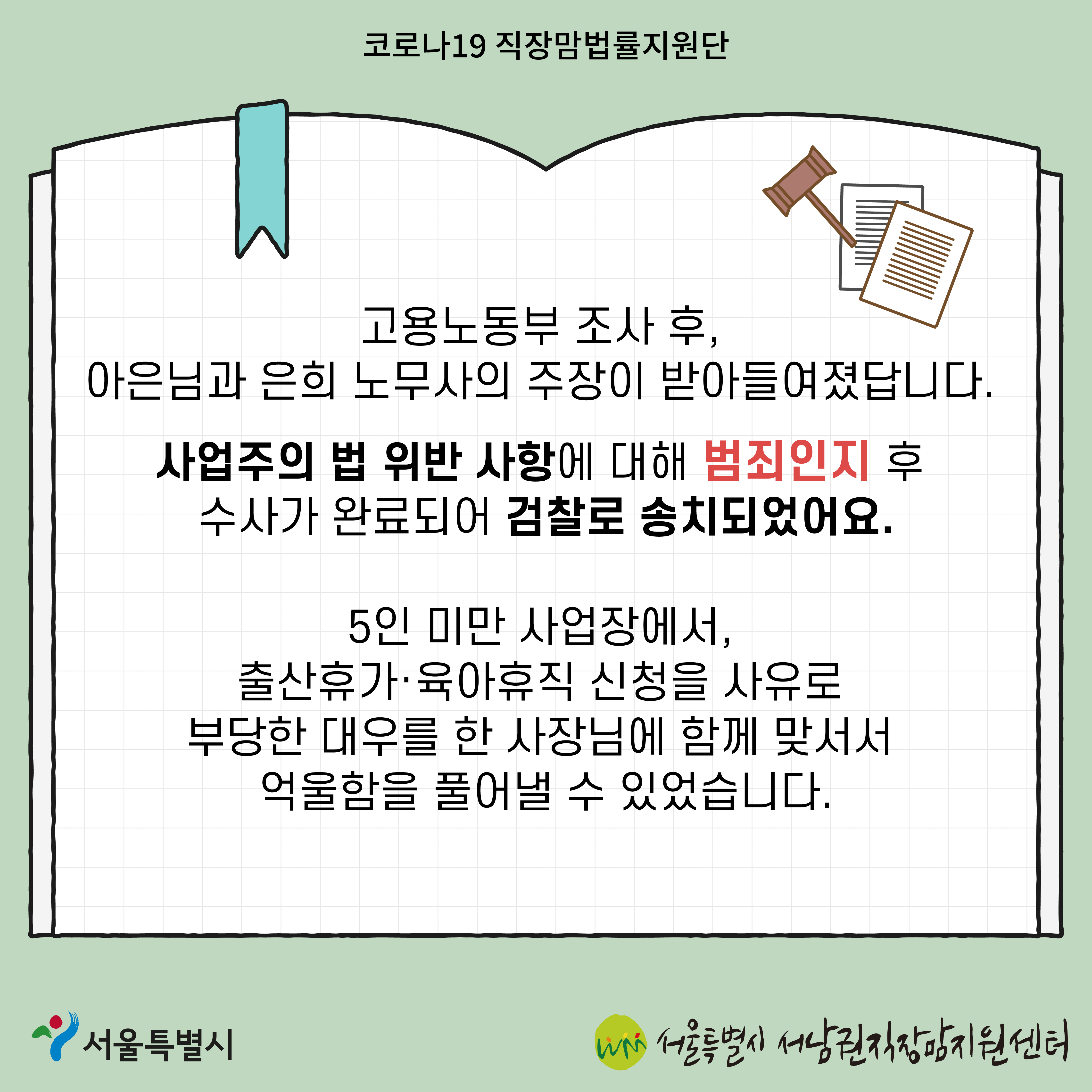 코로나19 직장맘법률지원단

고용노동부 조사 후,
아은님과 은희 노무사의 주장이 받아들여졌답니다.

사업주의 법 위반 사항에 대해 범죄인지 후
수사가 완료되어 검찰로 송치되었어요.

5인 미만 사업장에서,
출산휴가·육아휴직 신청을 사유로
부당한 대우를 한 사장님에 함께 맞서서
억울함을 풀어낼 수 있었습니다.

서울특별시

서울특별시 서남권직장맘지원센터